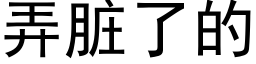 弄脏了的